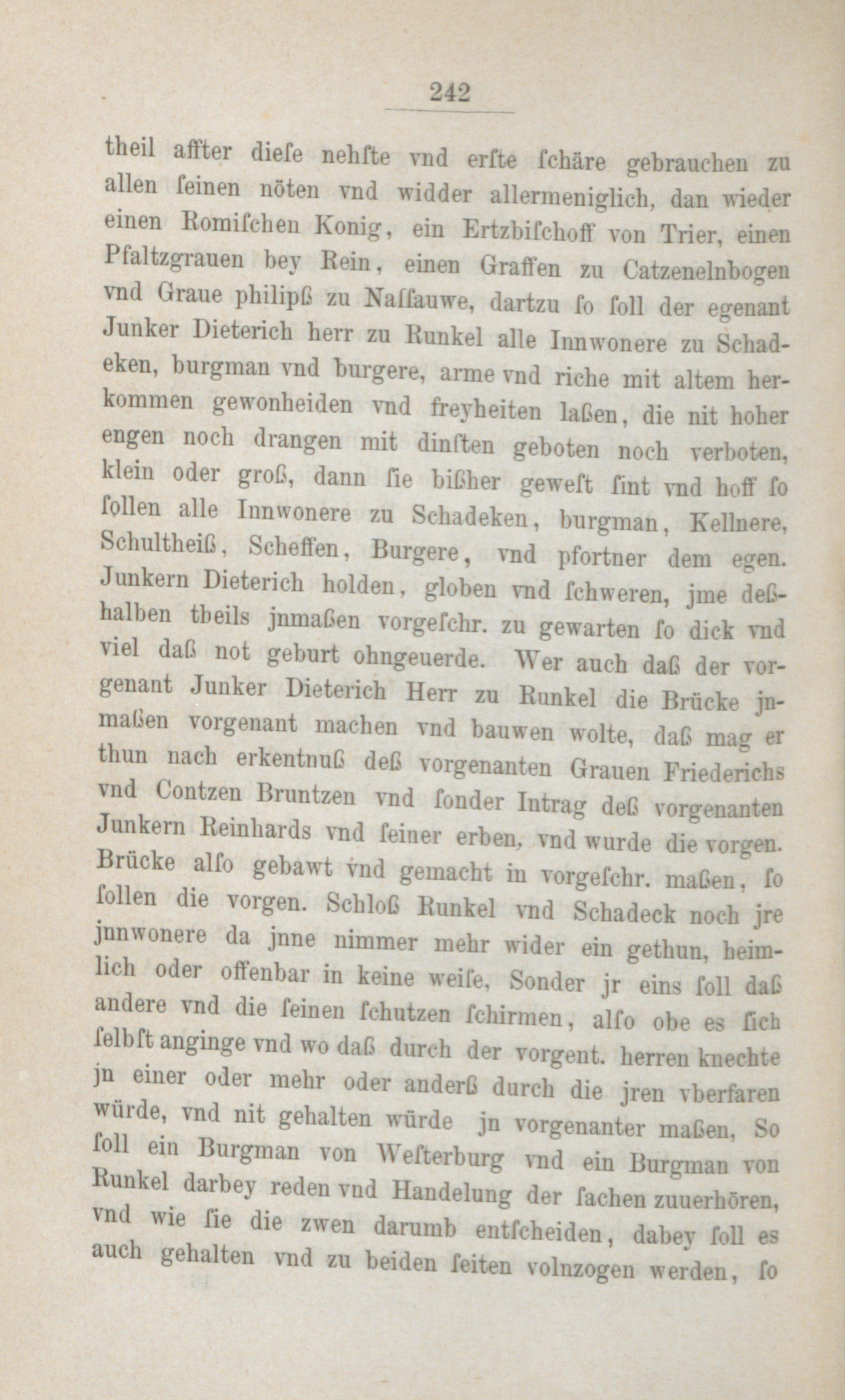 242

theil affter diese nehste vnd erste schäre gebrauchen zu allen seinen nöten vnd widder allermeniglich, dan wieder einen Romischen Konig, ein Ertzbischoff von Trier, einen Pfaltzgrauen bey Rein, einen Graffen zu Catzenelnbogen vnd Graue philipß zu Nassauwe, dartzu so soll der egenant Junker Dieterich herr zu Runkel alle Innwonere zu Schadeken, burgman vnd burgere, arme vnd riche mit altem herkommen gewonheiden vnd freyheiten laßen, die nit hoher engen noch drangen mit dinsten geboten noch verboten, klein oder groß, dann sie bißher gewest sint vnd hoff so sollen alle Innwonere zu Schadeken, burgman, Kellnere, Schultheiß, Scheffen, Burgere, vnd pfortner dem egen. Junkern Dieterich holden, globen vnd schweren, jme deßhalben theils jnmaßen vorgeschr. zu gewarten so dick vnd viel daß not geburt ohngeuerde. Wer auch daß der vorgenant Junker Dieterich Herr zu Runkel die Brücke jnmaßen vorgenant machen vnd bauwen wolte, daß mag er thun nach erkentnuß deß vorgenanten Grauen Friederichs vnd Contzen Bruntzen vnd sonder Intrag deß vorgenanten Junkern Reinhards vnd seiner erben, vnd wurde die vorgen. Brücke also gebawt vnd gemacht in vorgeschr. maßen, so sollen die vorgen. Schloß Runkel vnd Schadeck noch jre jnnwonere da jnne nimmer mehr wider ein gethun, heimlich oder offenbar in keine weise, Sonder jr eins soll daß andere vnd die seinen schutzen schirmen, also obe es sich selbst anginge vnd wo daß durch der vorgent. herren knechte jn einer oder mehr oder anderß durch die jren vberfaren würde, vnd nit gehalten würde jn vorgenanter maßen, So soll ein Burgman von Westerburg vnd ein Burgman von Runkel darbey reden vnd Handelung der sachen zuuerhören, vnd wie sie die zwen darumb entscheiden, dabey soll es auch gehalten vnd zu beiden seiten volnzogen werden, so